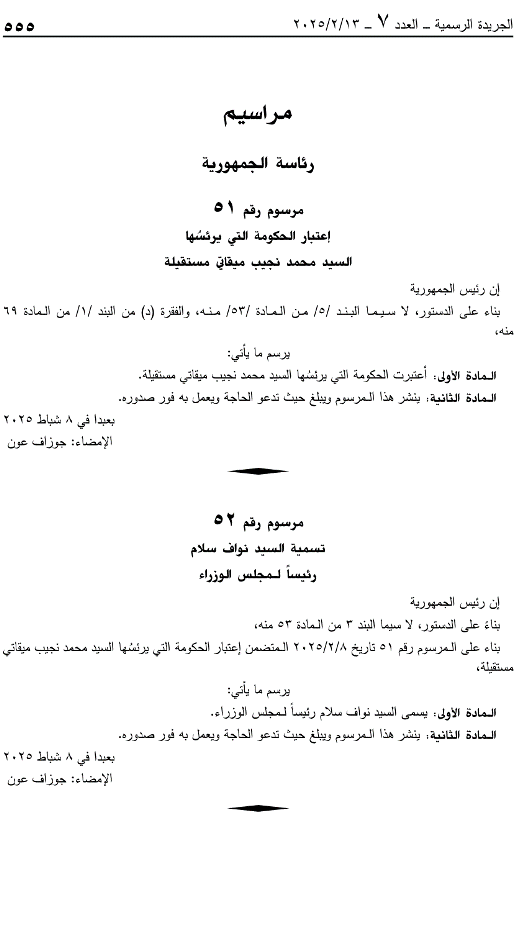 الجريدة الرسمية ـ العدد ٧ ـ ٢٠٢٥/٢/١٣ ٥٥٥

مراسيم

رئاسة الجمهورية

مرسوم رقم ٥١
إعتبار الحكومة التي يرئسُها
السيد محمد نجيب ميقاتي مستقيلة

إن رئيس الجمهورية
بناء على الدستور، لا سيما البند /٥/ من المادة /٥٣/ منه، والفقرة (د) من البند /١/ من المادة ٦٩ منه،

يرسم ما يأتي:
المادة الأولى: أعتبرت الحكومة التي يرئسُها السيد محمد نجيب ميقاتي مستقيلة.
المادة الثانية: ينشر هذا المرسوم ويبلغ حيث تدعو الحاجة ويعمل به فور صدوره.
بعبدا في ٨ شباط ٢٠٢٥
الإمضاء: جوزاف عون

مرسوم رقم ٥٢
تسمية السيد نواف سلام
رئيساً لمجلس الوزراء

إن رئيس الجمهورية
بناء على الدستور، لا سيما البند ٣ من المادة ٥٣ منه،
بناء على المرسوم رقم ٥١ تاريخ ٢٠٢٥/٢/٨ المتضمن إعتبار الحكومة التي يرئسُها السيد محمد نجيب ميقاتي مستقيلة،

يرسم ما يأتي:
المادة الأولى: يسمى السيد نواف سلام رئيساً لمجلس الوزراء.
المادة الثانية: ينشر هذا المرسوم ويبلغ حيث تدعو الحاجة ويعمل به فور صدوره.
بعبدا في ٨ شباط ٢٠٢٥
الإمضاء: جوزاف عون